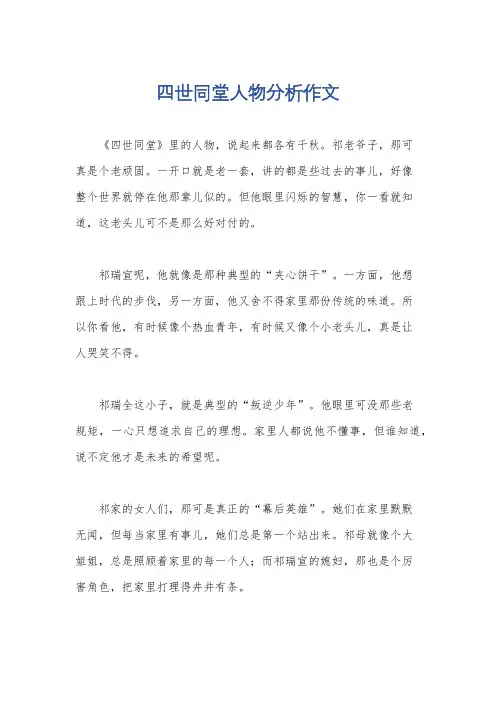 四世同堂人物分析作文

《四世同堂》里的人物，说起来都各有千秋。祁老爷子，那可真是个老顽固。一开口就是老一套，讲的都是些过去的事儿，好像整个世界就停在他那辈儿似的。但他眼里闪烁的智慧，你一看就知道，这老头儿可不是那么好对付的。

祁瑞宣呢，他就像是那种典型的“夹心饼干”。一方面，他想跟上时代的步伐，另一方面，他又舍不得家里那份传统的味道。所以你看他，有时候像个热血青年，有时候又像个小老头儿，真是让人哭笑不得。

祁瑞全这小子，就是典型的“叛逆少年”。他眼里可没那些老规矩，一心只想追求自己的理想。家里人都说他不懂事，但谁知道，说不定他才是未来的希望呢。

祁家的女人们，那可是真正的“幕后英雄”。她们在家里默默无闻，但每当家里有事儿，她们总是第一个站出来。祁母就像个大姐姐，总是照顾着家里的每一个人；而祁瑞宣的媳妇，那也是个厉害角色，把家里打理得井井有条。